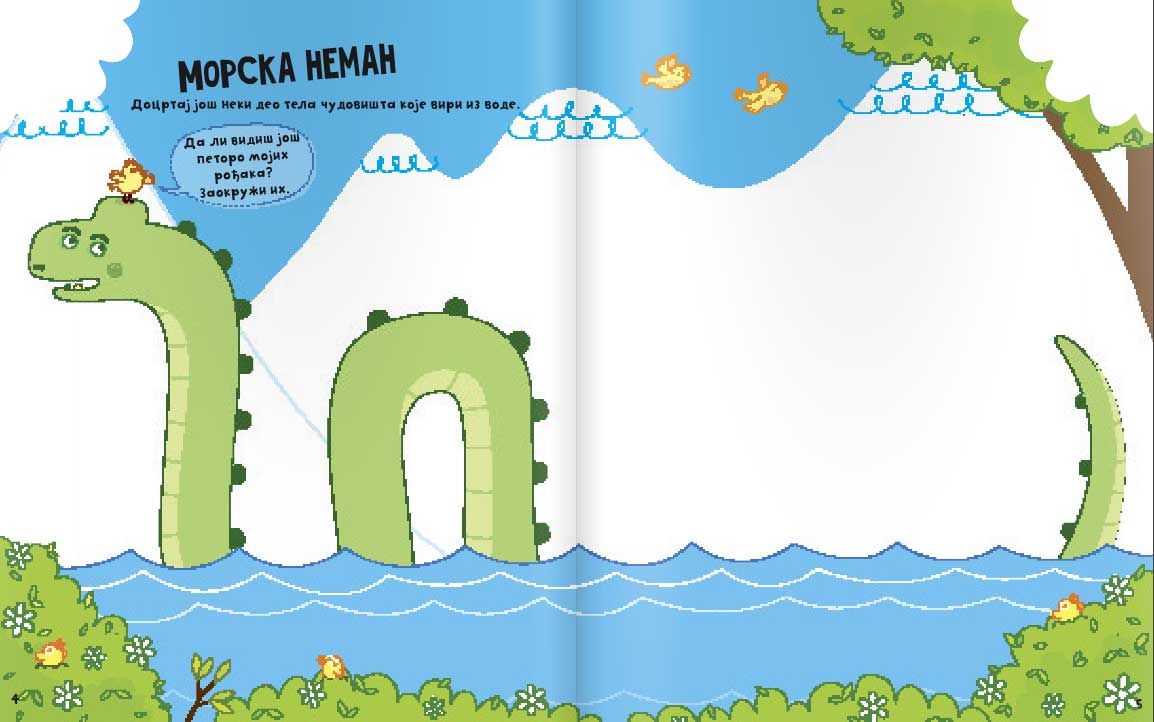 МОРСКА НЕМАН

Доцртај још неки део тела чудовишта које вири из воде.

Да ли видиш још петоро мојих рођака? Заокружи их.

4

5